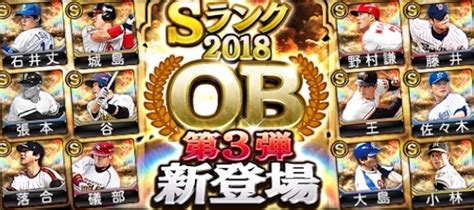 S 石井丈
S 城島
S 張本
S 谷
S 落合
S 礒部

Sランク
2018
OB
第3弾
新登場

S 野村謙
S 藤井
S 王
S 佐々木
S 大島
S 小林